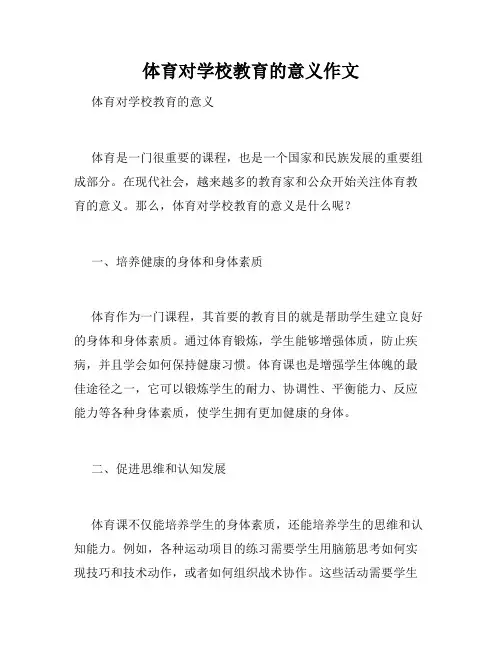 体育对学校教育的意义作文

体育对学校教育的意义

体育是一门很重要的课程，也是一个国家和民族发展的重要组成部分。在现代社会，越来越多的教育家和公众开始关注体育教育的意义。那么，体育对学校教育的意义是什么呢？

一、培养健康的身体和身体素质

体育作为一门课程，其首要的教育目的就是帮助学生建立良好的身体和身体素质。通过体育锻炼，学生能够增强体质，防止疾病，并且学会如何保持健康习惯。体育课也是增强学生体魄的最佳途径之一，它可以锻炼学生的耐力、协调性、平衡能力、反应能力等各种身体素质，使学生拥有更加健康的身体。

二、促进思维和认知发展

体育课不仅能培养学生的身体素质，还能培养学生的思维和认知能力。例如，各种运动项目的练习需要学生用脑筋思考如何实现技巧和技术动作，或者如何组织战术协作。这些活动需要学生